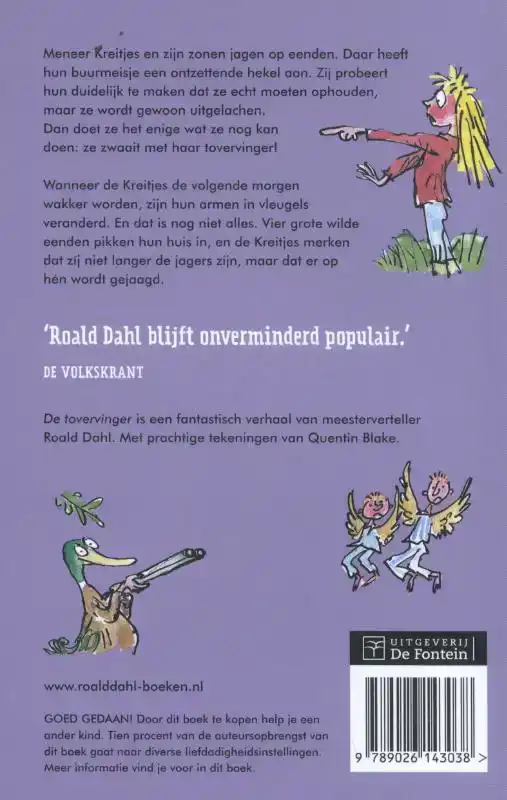 Meneer Kreitjes en zijn zonen jagen op eenden. Daar heeft hun buurmeisje een ontzettende hekel aan. Zij probeert hun duidelijk te maken dat ze echt moeten ophouden, maar ze wordt gewoon uitgelachen.
Dan doet ze het enige wat ze nog kan doen: ze zwaait met haar tovervinger!

Wanneer de Kreitjes de volgende morgen wakker worden, zijn hun armen in vleugels veranderd. En dat is nog niet alles. Vier grote wilde eenden pikken hun huis in, en de Kreitjes merken dat zij niet langer de jagers zijn, maar dat er op hén wordt gejaagd.

'Roald Dahl blijft onverminderd populair.'
DE VOLKSKRANT

De tovervinger is een fantastisch verhaal van meesterverteller Roald Dahl. Met prachtige tekeningen van Quentin Blake.

UITGEVERIJ
De Fontein

www.roalddahl-boeken.nl

GOED GEDAAN! Door dit boek te kopen help je een ander kind. Tien procent van de auteursopbrengst van dit boek gaat naar diverse liefdadigheidsinstellingen. Meer informatie vind je voor in dit boek.

9 789026 143038 >